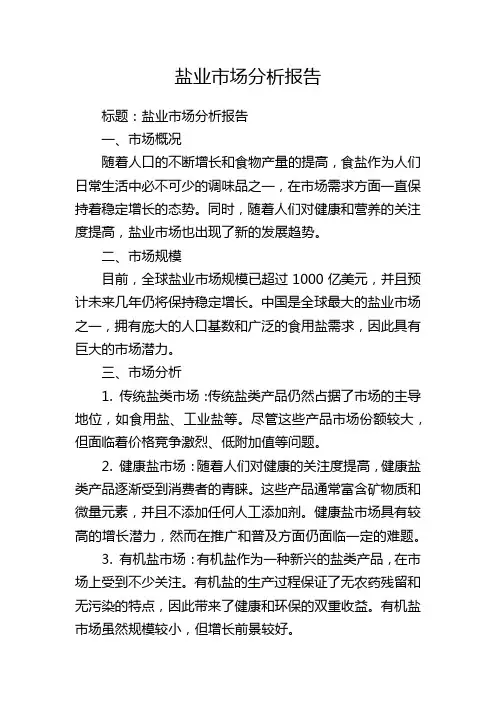 盐业市场分析报告

标题：盐业市场分析报告

一、市场概况

随着人口的不断增长和食物产量的提高，食盐作为人们日常生活中必不可少的调味品之一，在市场需求方面一直保持着稳定增长的态势。同时，随着人们对健康和营养的关注度提高，盐业市场也出现了新的发展趋势。

二、市场规模

目前，全球盐业市场规模已超过 1000 亿美元，并且预计未来几年仍将保持稳定增长。中国是全球最大的盐业市场之一，拥有庞大的人口基数和广泛的食用盐需求，因此具有巨大的市场潜力。

三、市场分析

1. 传统盐类市场：传统盐类产品仍然占据了市场的主导地位，如食用盐、工业盐等。尽管这些产品市场份额较大，但面临着价格竞争激烈、低附加值等问题。

2. 健康盐市场：随着人们对健康的关注度提高，健康盐类产品逐渐受到消费者的青睐。这些产品通常富含矿物质和微量元素，并且不添加任何人工添加剂。健康盐市场具有较高的增长潜力，然而在推广和普及方面仍面临一定的难题。

3. 有机盐市场：有机盐作为一种新兴的盐类产品，在市场上受到不少关注。有机盐的生产过程保证了无农药残留和无污染的特点，因此带来了健康和环保的双重收益。有机盐市场虽然规模较小，但增长前景较好。